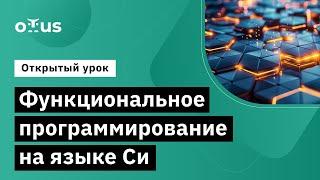 otus

Открытый урок

Функциональное программирование на языке Си